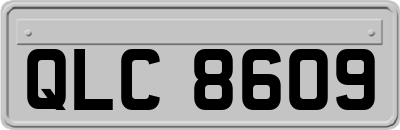 QLC 8609